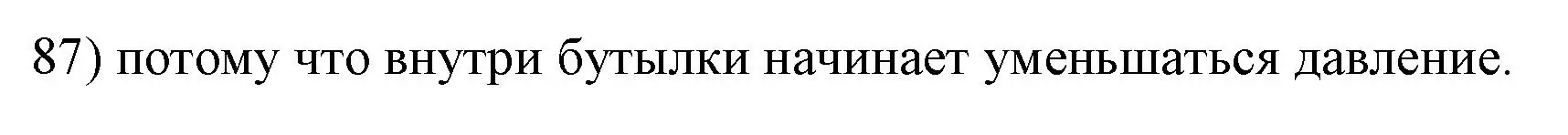 87) потому что внутри бутылки начинает уменьшаться давление.